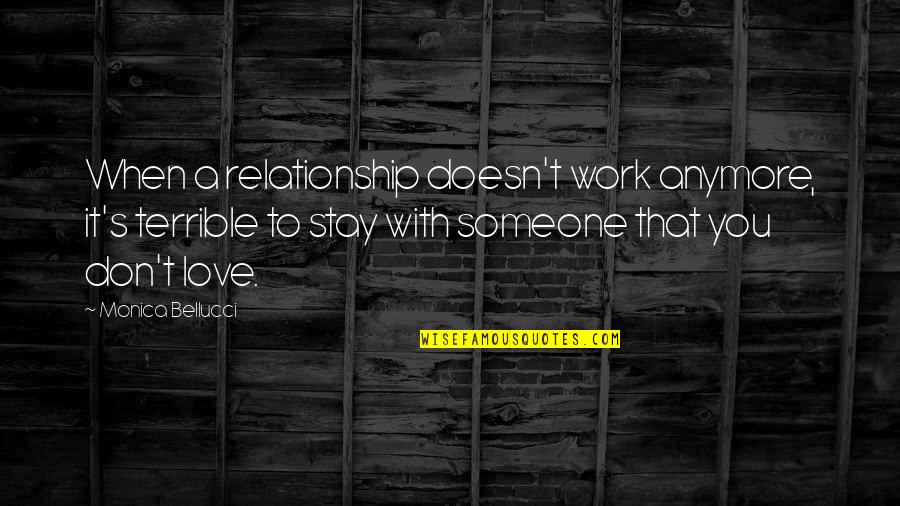 When a relationship doesn't work anymore, it's terrible to stay with someone that you don't love.

~ Monica Bellucci

WISEFAMOUSQUOTES.COM